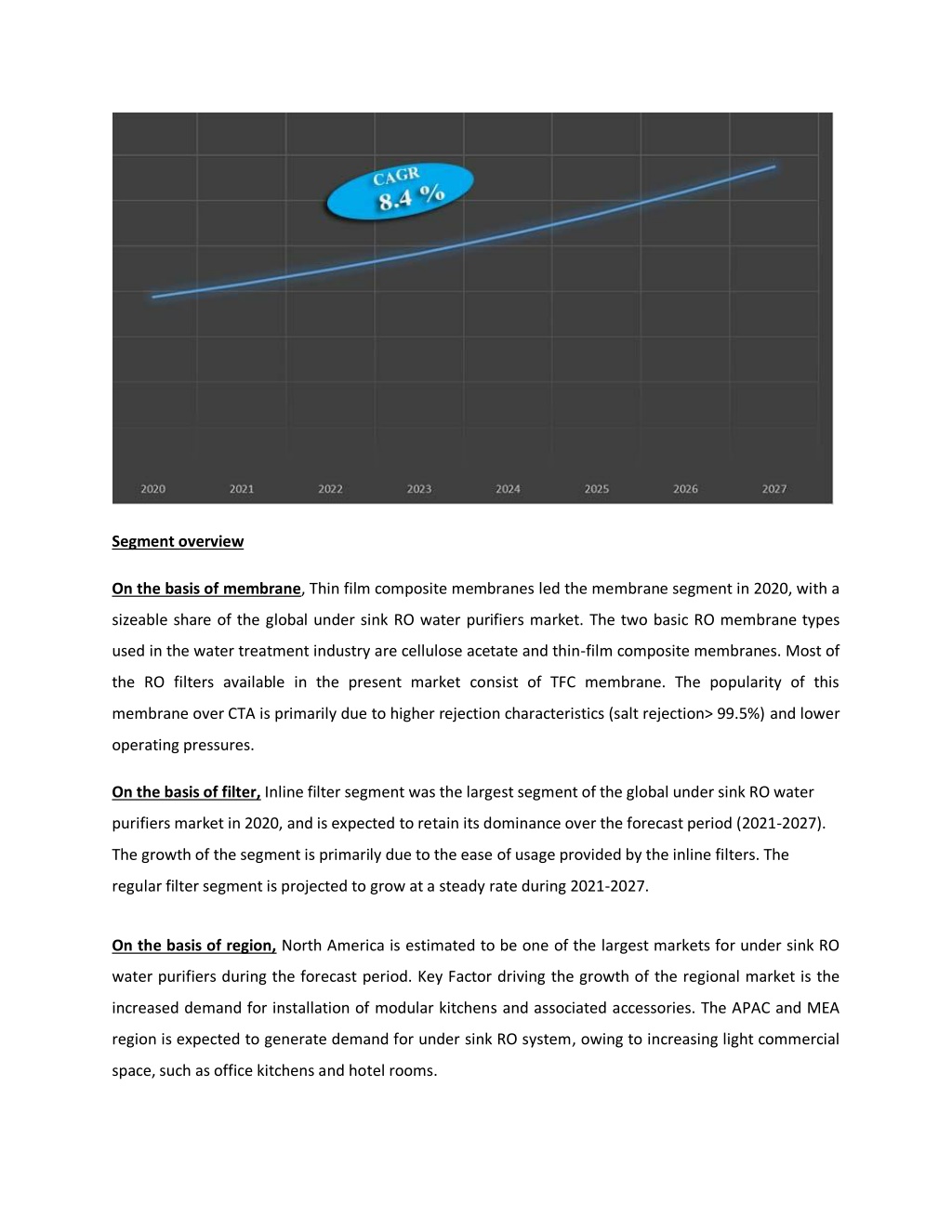 CAGR
8.4 %

2020 2021 2022 2023 2024 2025 2026 2027

Segment overview

On the basis of membrane, Thin film composite membranes led the membrane segment in 2020, with a sizeable share of the global under sink RO water purifiers market. The two basic RO membrane types used in the water treatment industry are cellulose acetate and thin-film composite membranes. Most of the RO filters available in the present market consist of TFC membrane. The popularity of this membrane over CTA is primarily due to higher rejection characteristics (salt rejection> 99.5%) and lower operating pressures.

On the basis of filter, Inline filter segment was the largest segment of the global under sink RO water purifiers market in 2020, and is expected to retain its dominance over the forecast period (2021-2027). The growth of the segment is primarily due to the ease of usage provided by the inline filters. The regular filter segment is projected to grow at a steady rate during 2021-2027.

On the basis of region, North America is estimated to be one of the largest markets for under sink RO water purifiers during the forecast period. Key Factor driving the growth of the regional market is the increased demand for installation of modular kitchens and associated accessories. The APAC and MEA region is expected to generate demand for under sink RO system, owing to increasing light commercial space, such as office kitchens and hotel rooms.